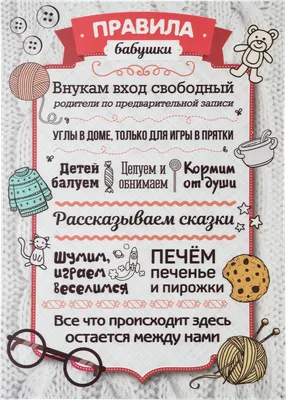 ПРАВИЛА
бабушки

Внукам вход свободный
родители по предварительной записи

УГЛЫ В ДОМЕ, ТОЛЬКО ДЛЯ ИГРЫ В ПРЯТКИ

Детей балуем

Целуем и обнимаем

Кормим от души

Рассказываем сказки

Шумим, играем веселимся

ПЕЧЁМ печенье и пирожки

Все что происходит здесь остается между нами